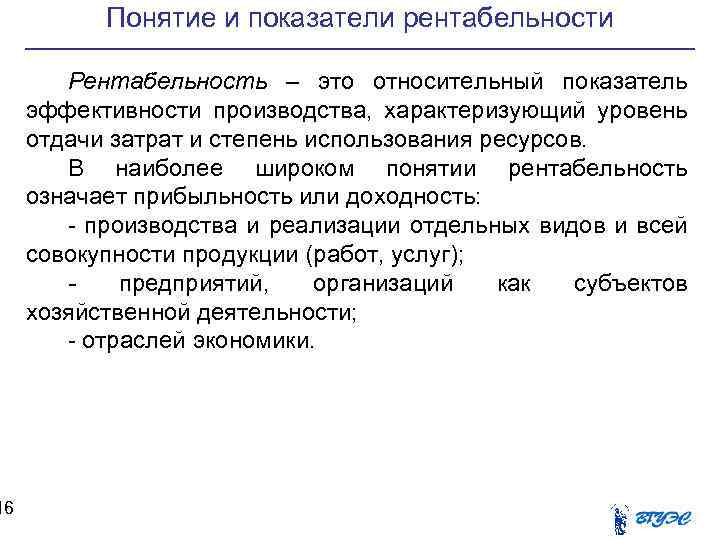 Понятие и показатели рентабельности

Рентабельность – это относительный показатель эффективности производства, характеризующий уровень отдачи затрат и степень использования ресурсов.

В наиболее широком понятии рентабельность означает прибыльность или доходность:

- производства и реализации отдельных видов и всей совокупности продукции (работ, услуг);

- предприятий, организаций как субъектов хозяйственной деятельности;

- отраслей экономики.

16

ВГУЭС